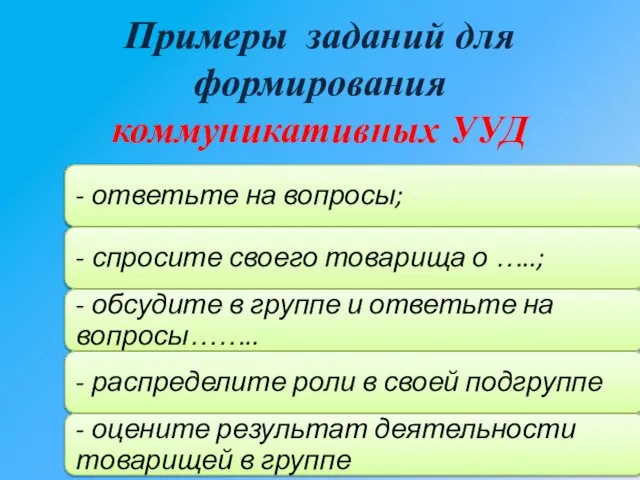 Примеры заданий для формирования коммуникативных УУД

- ответьте на вопросы;

- спросите своего товарища о …..;

- обсудите в группе и ответьте на вопросы……..

- распределите роли в своей подгруппе

- оцените результат деятельности товарищей в группе